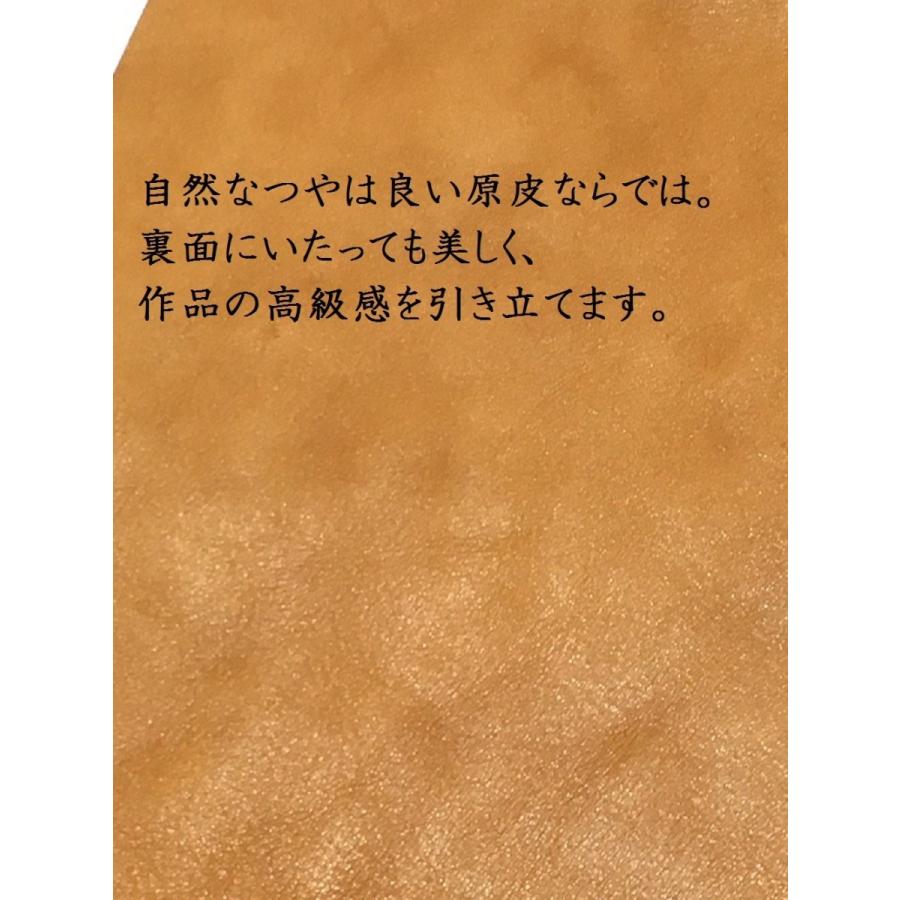 自然なつやは良い原皮ならでは。
裏面にいたっても美しく、
作品の高級感を引き立てます。